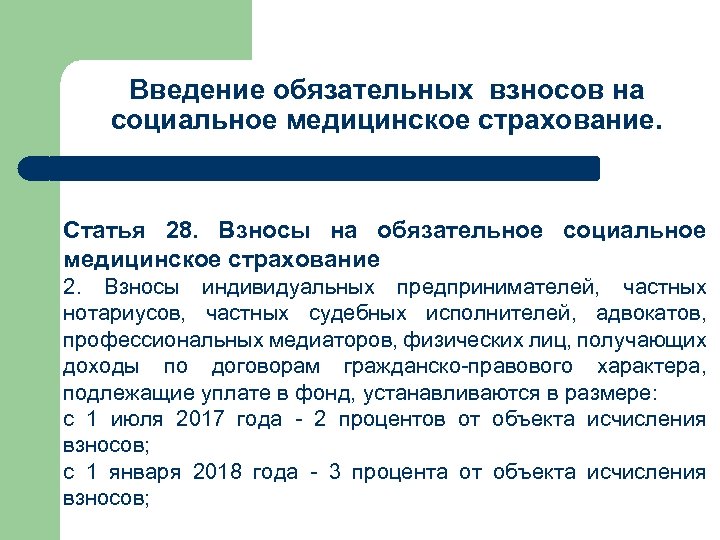 Введение обязательных взносов на социальное медицинское страхование.

Статья 28. Взносы на обязательное социальное медицинское страхование

2. Взносы индивидуальных предпринимателей, частных нотариусов, частных судебных исполнителей, адвокатов, профессиональных медиаторов, физических лиц, получающих доходы по договорам гражданско-правового характера, подлежащие уплате в фонд, устанавливаются в размере:

с 1 июля 2017 года - 2 процентов от объекта исчисления взносов;

с 1 января 2018 года - 3 процента от объекта исчисления взносов;